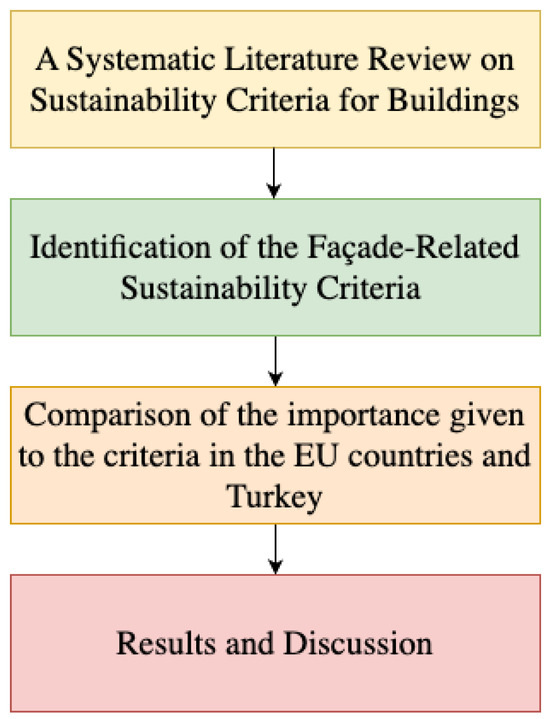 A Systematic Literature Review on Sustainability Criteria for Buildings

Identification of the Façade-Related Sustainability Criteria

Comparison of the importance given to the criteria in the EU countries and Turkey

Results and Discussion